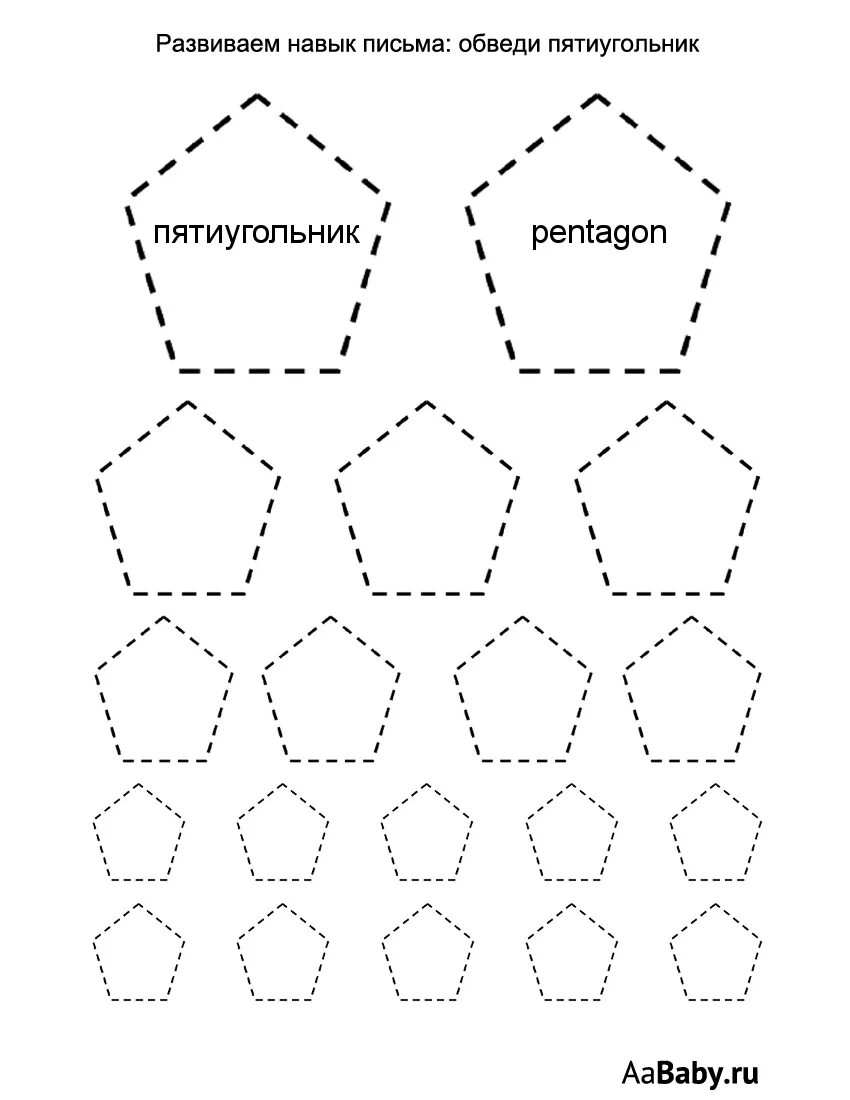 Развиваем навык письма: обведи пятиугольник

пятиугольник

pentagon

AaBaby.ru